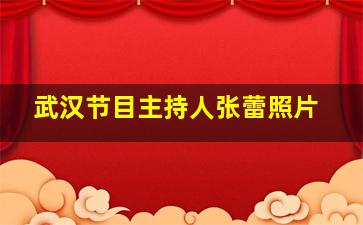 武汉节目主持人张蕾照片